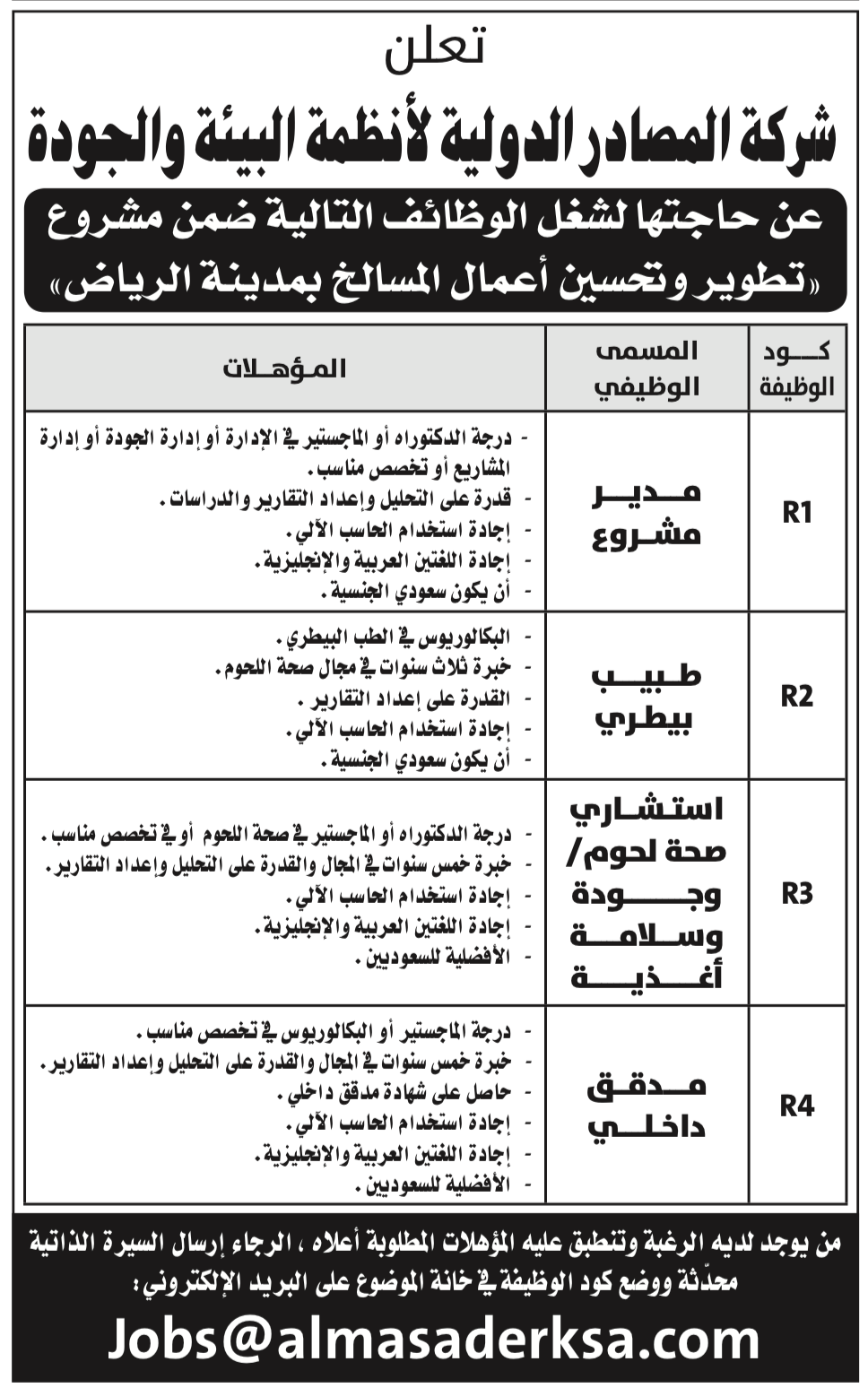 تعلن

شركة المصادر الدولية لأنظمة البيئة والجودة

عن حاجتها لشغل الوظائف التالية ضمن مشروع «تطوير وتحسين أعمال المسالخ بمدينة الرياض»

| كود الوظيفة | المسمى الوظيفي | المؤهلات |
|---|---|---|
| R1 | مدير مشروع | - درجة الدكتوراه أو الماجستير في الإدارة أو إدارة الجودة أو إدارة المشاريع أو تخصص مناسب. - قدرة على التحليل وإعداد التقارير والدراسات. - إجادة استخدام الحاسب الآلي. - إجادة اللغتين العربية والإنجليزية. - أن يكون سعودي الجنسية. |
| R2 | طبيب بيطري | - البكالوريوس في الطب البيطري. - خبرة ثلاث سنوات في مجال صحة اللحوم. - القدرة على إعداد التقارير. - إجادة استخدام الحاسب الآلي. - أن يكون سعودي الجنسية. |
| R3 | استشاري صحة لحوم/ وجودة وسلامة أغذية | - درجة الدكتوراه أو الماجستير في صحة اللحوم أو في تخصص مناسب. - خبرة خمس سنوات في المجال والقدرة على التحليل وإعداد التقارير. - إجادة استخدام الحاسب الآلي. - إجادة اللغتين العربية والإنجليزية. - الأفضلية للسعوديين. |
| R4 | مدقق داخلي | - درجة الماجستير أو البكالوريوس في تخصص مناسب. - خبرة خمس سنوات في المجال والقدرة على التحليل وإعداد التقارير. - حاصل على شهادة مدقق داخلي. - إجادة استخدام الحاسب الآلي. - إجادة اللغتين العربية والإنجليزية. - الأفضلية للسعوديين. |

من يوجد لديه الرغبة وتنطبق عليه المؤهلات المطلوبة أعلاه ، الرجاء إرسال السيرة الذاتية محدّثة ووضع كود الوظيفة في خانة الموضوع على البريد الإلكتروني:

Jobs@almasaderksa.com